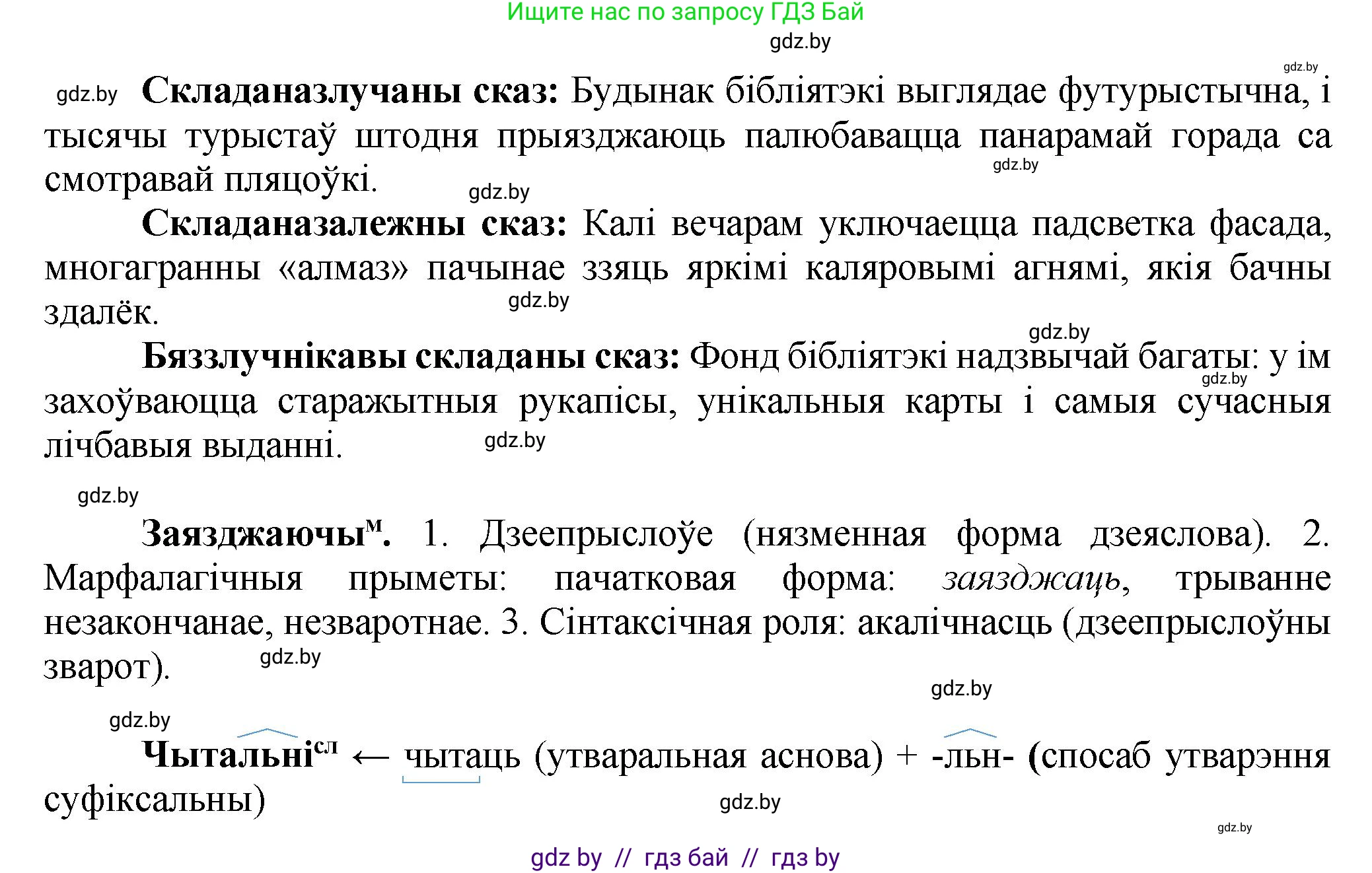 Ищите нас по запросу ГДЗ Бай

gdz.by

gdz.by

gdz.by **Складаназлучаны сказ:** Будынак бібліятэкі выглядае футурыстычна, і тысячы турыстаў штодня прыязджаюць палюбавацца панарамай горада са смотравай пляцоўкі.

gdz.by

gdz.by

**Складаназалежны сказ:** Калі вечарам уключаецца падсветка фасада, многагранны «алмаз» пачынае ззяць яркімі каляровымі агнямі, якія бачны здалёк.

gdz.by

gdz.by

**Бяззлучнікавы складаны сказ:** Фонд бібліятэкі надзвычай багаты: у ім захоўваюцца старажытныя рукапісы, унікальныя карты і самыя сучасныя лічбавыя выданні.

gdz.by

gdz.by

gdz.by

**Заязджаючы$^{м}$.** 1. Дзеепрыслоўе (нязменная форма дзеяслова). 2. Марфалагічныя прыметы: пачатковая форма: *заязджаць*, трыванне незакончанае, незваротнае. 3. Сінтаксічная роля: акалічнасць (дзеепрыслоўны зварот).

gdz.by

gdz.by

gdz.by

**Чытальні$^{сл}$** ← чытаць (утваральная аснова) + -льн- (спосаб утварэння суфіксальны)

gdz.by

gdz.by

gdz by // гдз бай // гдз by